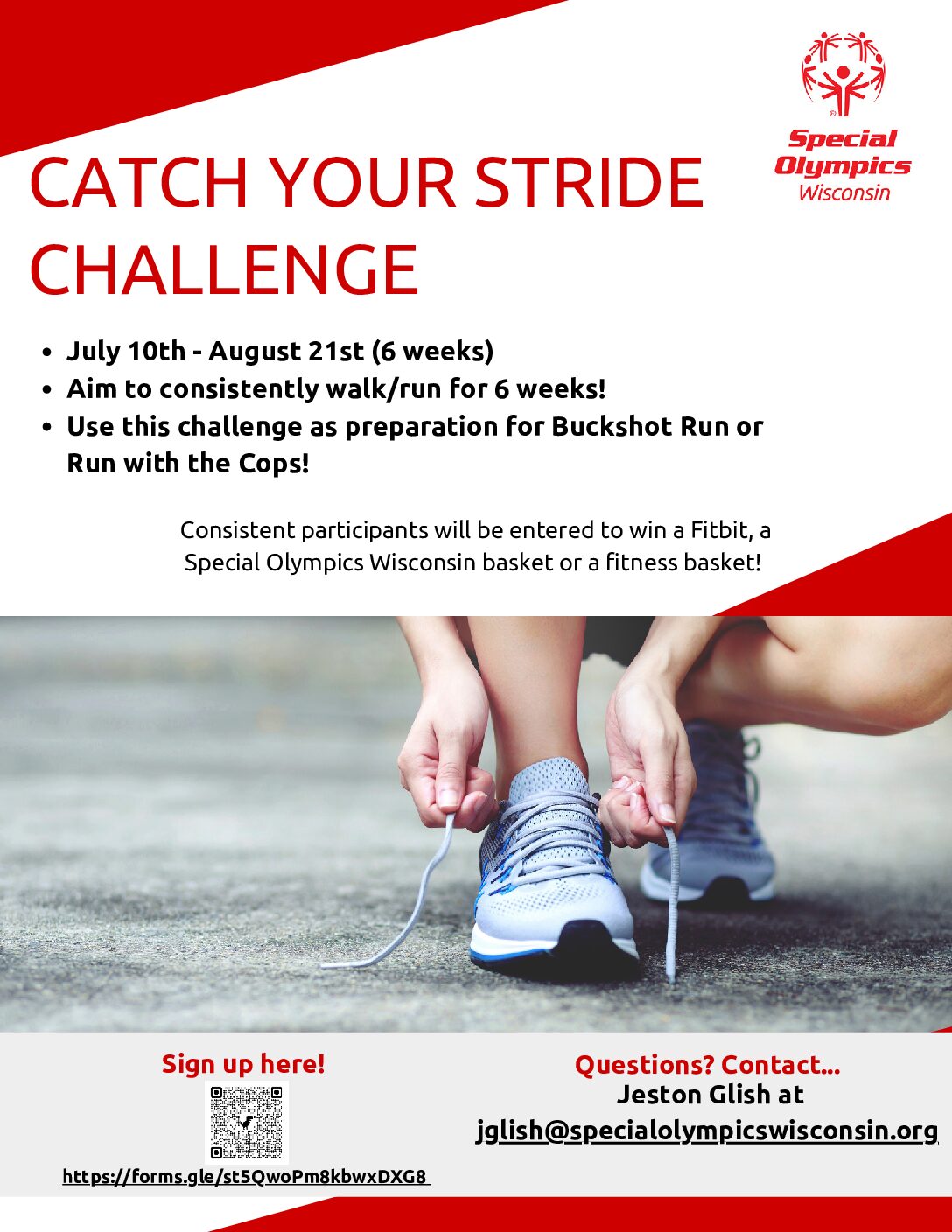 Special Olympics Wisconsin

CATCH YOUR STRIDE CHALLENGE

- July 10th - August 21st (6 weeks)
- Aim to consistently walk/run for 6 weeks!
- Use this challenge as preparation for Buckshot Run or Run with the Cops!

Consistent participants will be entered to win a Fitbit, a Special Olympics Wisconsin basket or a fitness basket!

Sign up here!

https://forms.gle/st5QwoPm8kbwxDXG8

Questions? Contact...
Jeston Glish at
jglish@specialolympicswisconsin.org